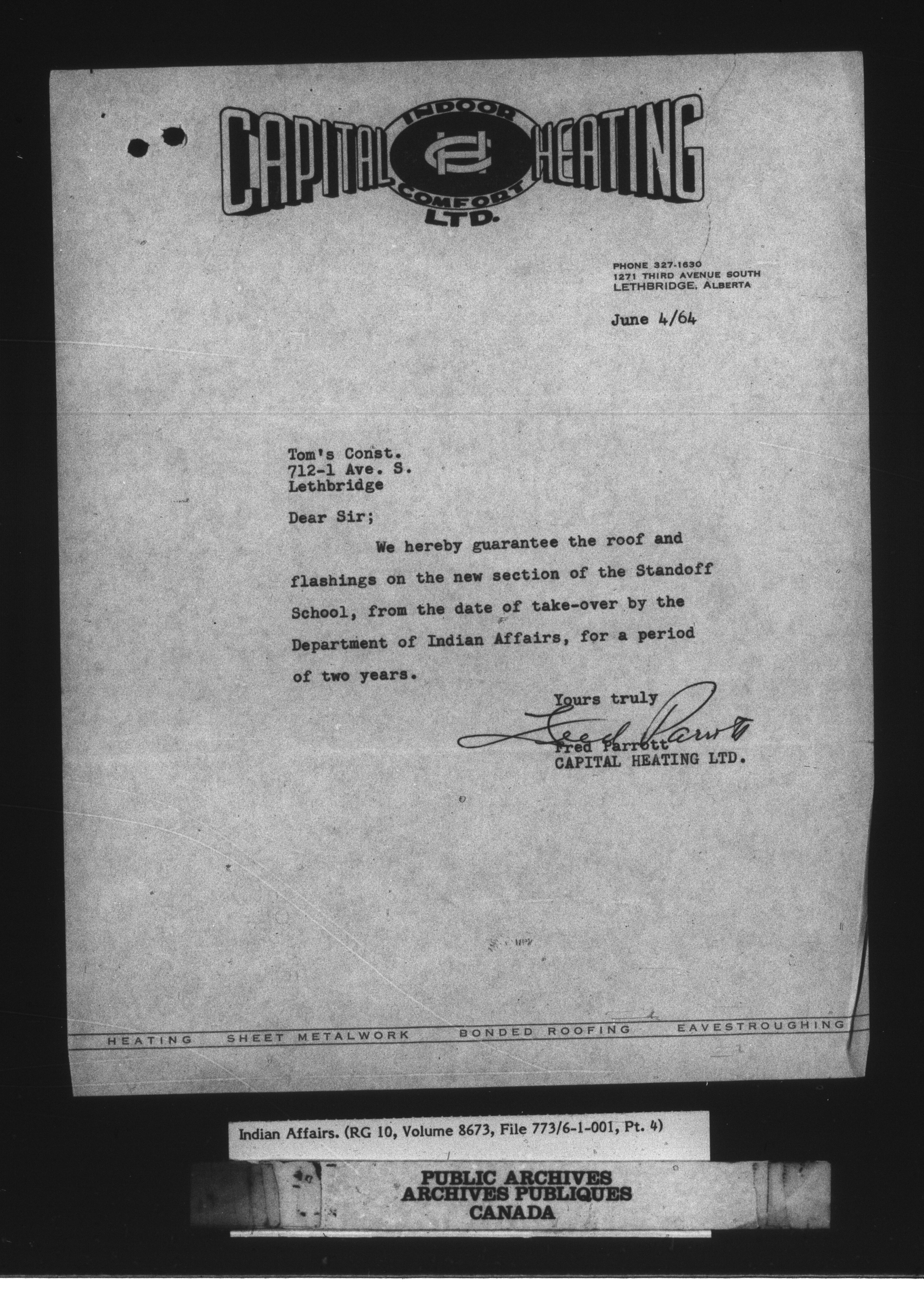 CAPITAL INDOOR CH COMFORT HEATING LTD.

PHONE 327-1630
1271 THIRD AVENUE SOUTH
LETHBRIDGE, ALBERTA

June 4/64

Tom's Const.
712-1 Ave. S.
Lethbridge

Dear Sir;

We hereby guarantee the roof and flashings on the new section of the Standoff School, from the date of take-over by the Department of Indian Affairs, for a period of two years.

Yours truly
Fred Parrott
Fred Parrott
CAPITAL HEATING LTD.

HEATING SHEET METALWORK BONDED ROOFING EAVESTROUGHING

Indian Affairs. (RG 10, Volume 8673, File 773/6-1-001, Pt. 4)

PUBLIC ARCHIVES
ARCHIVES PUBLIQUES
CANADA